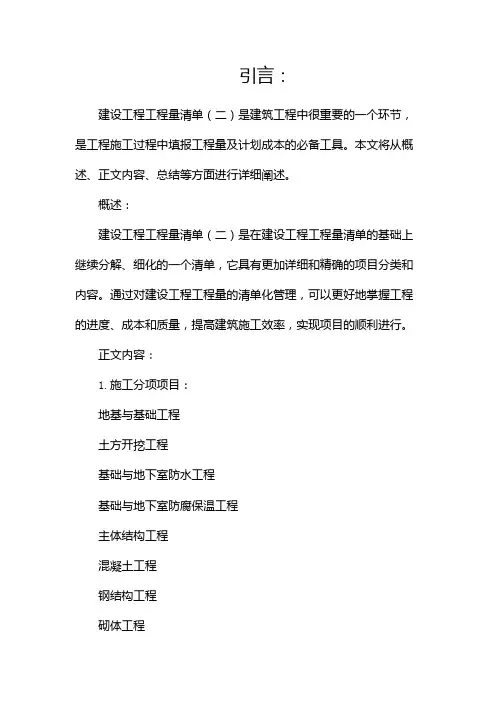 引言：

建设工程工程量清单（二）是建筑工程中很重要的一个环节，是工程施工过程中填报工程量及计划成本的必备工具。本文将从概述、正文内容、总结等方面进行详细阐述。

概述：

建设工程工程量清单（二）是在建设工程工程量清单的基础上继续分解、细化的一个清单，它具有更加详细和精确的项目分类和内容。通过对建设工程工程量的清单化管理，可以更好地掌握工程的进度、成本和质量，提高建筑施工效率，实现项目的顺利进行。

正文内容：

1. 施工分项项目：

地基与基础工程

土方开挖工程

基础与地下室防水工程

基础与地下室防腐保温工程

主体结构工程

混凝土工程

钢结构工程

砌体工程